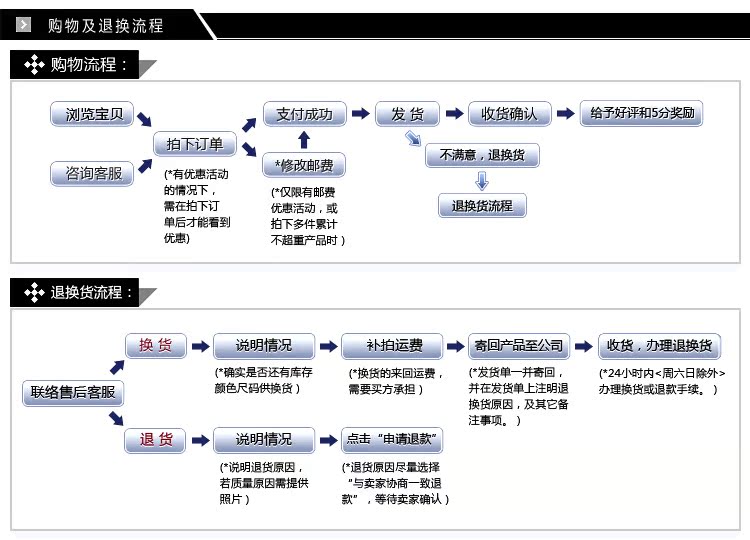 购物及退换流程

购物流程：

浏览宝贝

咨询客服

拍下订单

(*有优惠活动的情况下，需在拍下订单后才能看到优惠)

支付成功

*修改邮费

(*仅限有邮费优惠活动，或拍下多件累计不超重产品时)

发 货

收货确认

给予好评和5分奖励

不满意，退换货

退换货流程

退换货流程：

联络售后客服

换 货

说明情况

(*确实是否还有库存颜色尺码供换货)

补拍运费

(*换货的来回运费，需要买方承担)

寄回产品至公司

(*发货单一并寄回，并在发货单上注明退换货原因，及其它备注事项。)

收货，办理退换货

(*24小时内<周六日除外>办理换货或退款手续。)

退 货

说明情况

(*说明退货原因，若质量原因需提供照片)

点击“申请退款”

(*退货原因尽量选择“与卖家协商一致退款”，等待卖家确认)